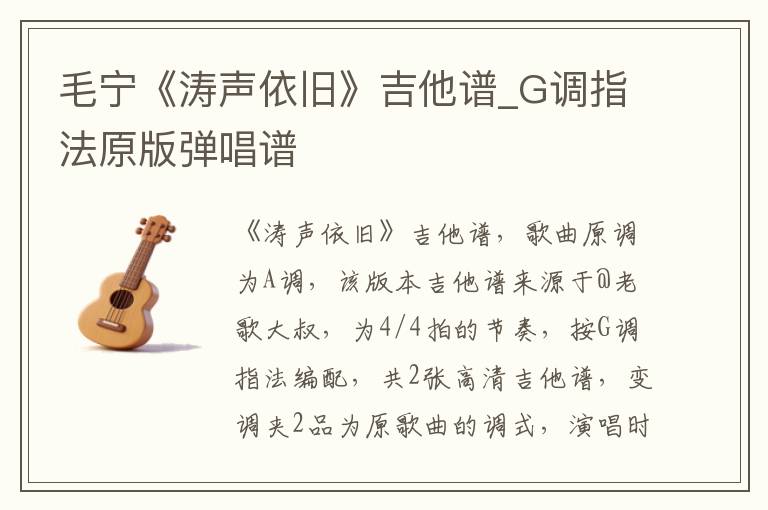 毛宁《涛声依旧》吉他谱_G调指法原版弹唱谱

《涛声依旧》吉他谱，歌曲原调为A调，该版本吉他谱来源于@老歌大叔，为4/4拍的节奏，按G调指法编配，共2张高清吉他谱，变调夹2品为原歌曲的调式，演唱时